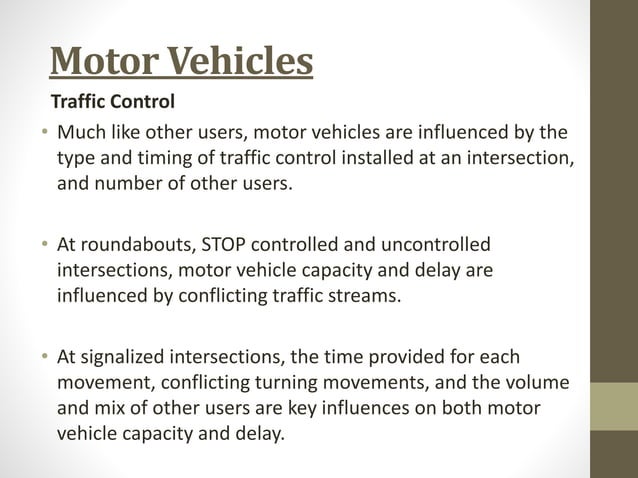 Motor Vehicles

Traffic Control

• Much like other users, motor vehicles are influenced by the type and timing of traffic control installed at an intersection, and number of other users.

• At roundabouts, STOP controlled and uncontrolled intersections, motor vehicle capacity and delay are influenced by conflicting traffic streams.

• At signalized intersections, the time provided for each movement, conflicting turning movements, and the volume and mix of other users are key influences on both motor vehicle capacity and delay.